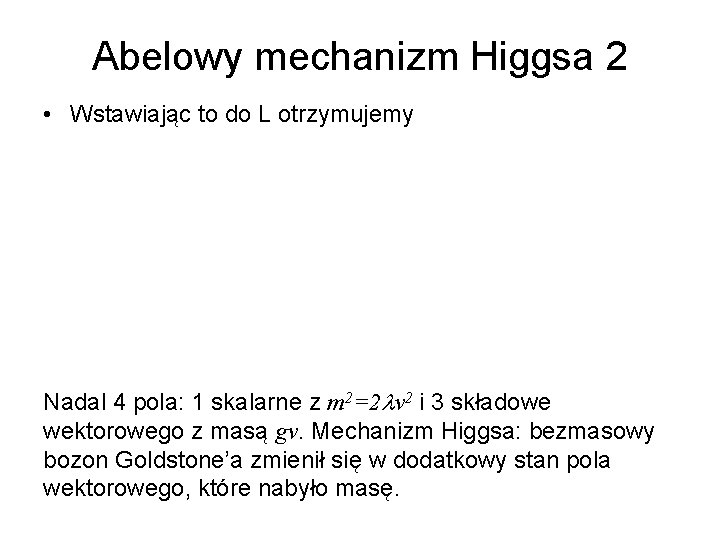 Abelowy mechanizm Higgsa 2

• Wstawiając to do L otrzymujemy

Nadal 4 pola: 1 skalarne z $m^2=2\lambda v^2$ i 3 składowe wektorowego z masą $gv$. Mechanizm Higgsa: bezmasowy bozon Goldstone'a zmienił się w dodatkowy stan pola wektorowego, które nabyło masę.